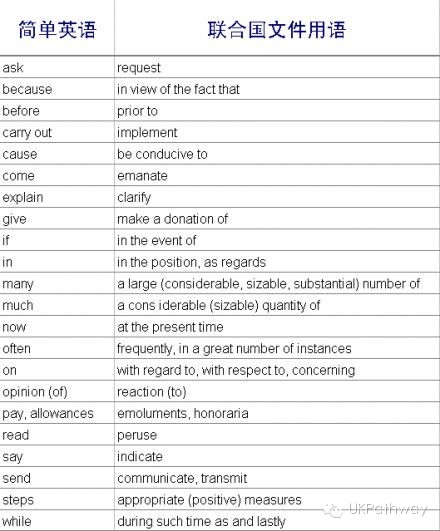 | 简单英语 | 联合国文件用语 |
|---|---|
| ask | request |
| because | in view of the fact that |
| before | prior to |
| carry out | implement |
| cause | be conducive to |
| come | emanate |
| explain | clarify |
| give | make a donation of |
| if | in the event of |
| in | in the position, as regards |
| many | a large (considerable, sizable, substantial) number of |
| much | a cons iderable (sizable) quantity of |
| now | at the present time |
| often | frequently, in a great number of instances |
| on | with regard to, with respect to, concerning |
| opinion (of) | reaction (to) |
| pay, allowances | emoluments, honoraria |
| read | peruse |
| say | indicate |
| send | communicate, transmit |
| steps | appropriate (positive) measures |
| while | during such time as and lastly |

UKPathway